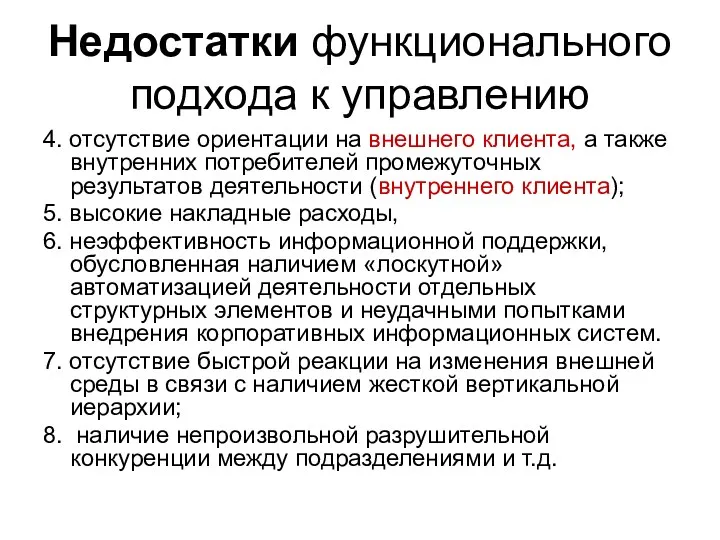 Недостатки функционального подхода к управлению

4. отсутствие ориентации на внешнего клиента, а также внутренних потребителей промежуточных результатов деятельности (внутреннего клиента);

5. высокие накладные расходы,

6. неэффективность информационной поддержки, обусловленная наличием «лоскутной» автоматизацией деятельности отдельных структурных элементов и неудачными попытками внедрения корпоративных информационных систем.

7. отсутствие быстрой реакции на изменения внешней среды в связи с наличием жесткой вертикальной иерархии;

8. наличие непроизвольной разрушительной конкуренции между подразделениями и т.д.